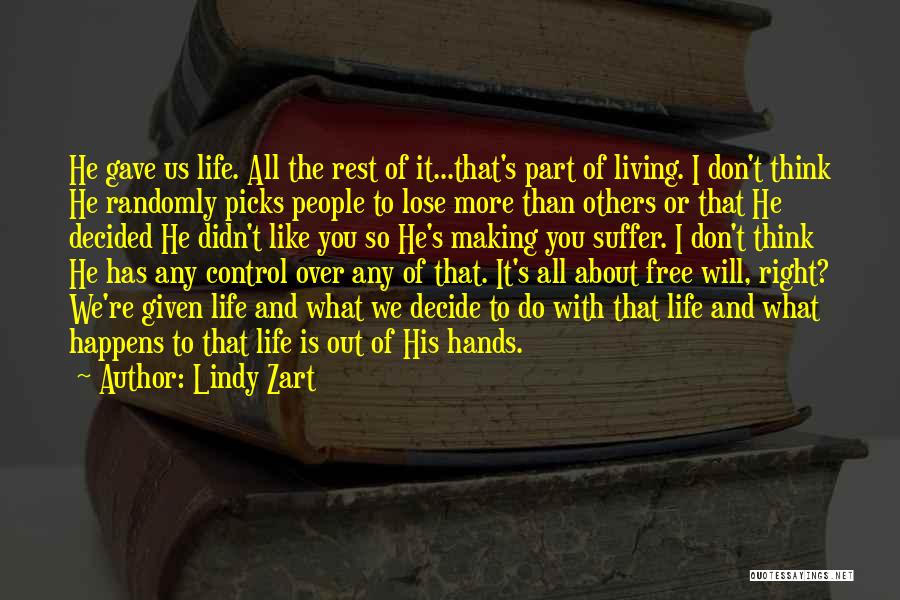 He gave us life. All the rest of it...that's part of living. I don't think He randomly picks people to lose more than others or that He decided He didn't like you so He's making you suffer. I don't think He has any control over any of that. It's all about free will, right? We're given life and what we decide to do with that life and what happens to that life is out of His hands.

~ Author: Lindy Zart

QUOTESSAYINGS.NET